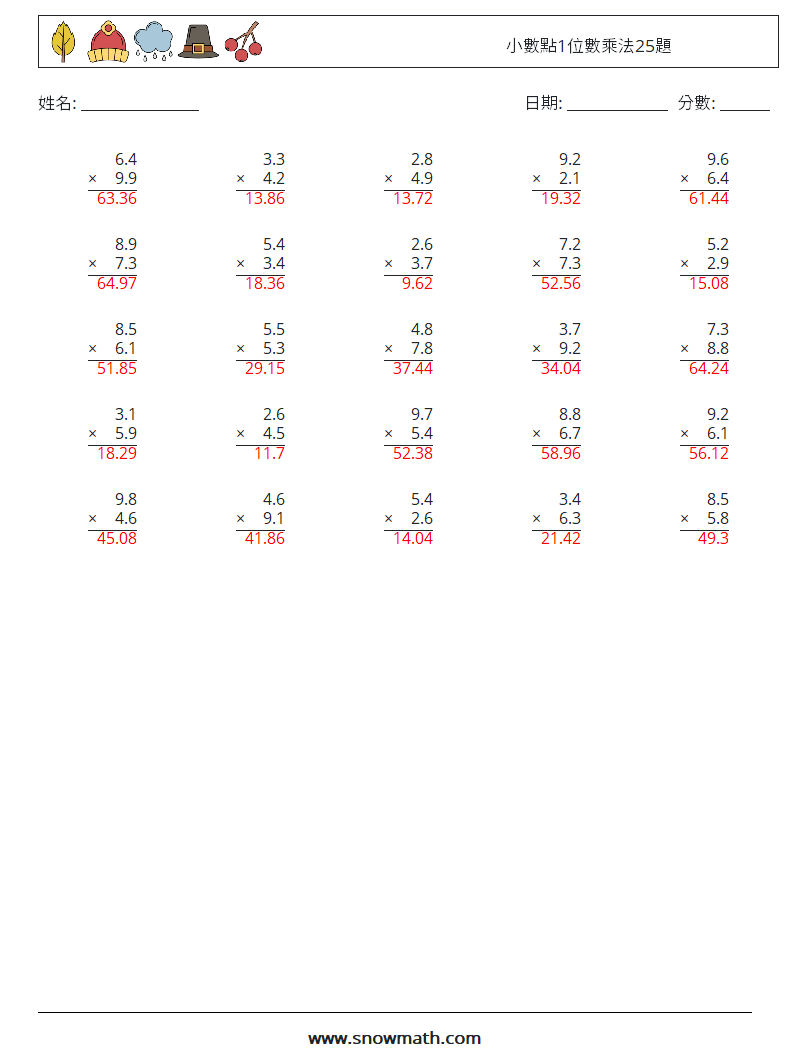 小數點1位數乘法25題

姓名: ____

日期: ____ 分數: ____

6.4
× 9.9
63.36

3.3
× 4.2
13.86

2.8
× 4.9
13.72

9.2
× 2.1
19.32

9.6
× 6.4
61.44

8.9
× 7.3
64.97

5.4
× 3.4
18.36

2.6
× 3.7
9.62

7.2
× 7.3
52.56

5.2
× 2.9
15.08

8.5
× 6.1
51.85

5.5
× 5.3
29.15

4.8
× 7.8
37.44

3.7
× 9.2
34.04

7.3
× 8.8
64.24

3.1
× 5.9
18.29

2.6
× 4.5
11.7

9.7
× 5.4
52.38

8.8
× 6.7
58.96

9.2
× 6.1
56.12

9.8
× 4.6
45.08

4.6
× 9.1
41.86

5.4
× 2.6
14.04

3.4
× 6.3
21.42

8.5
× 5.8
49.3

www.snowmath.com